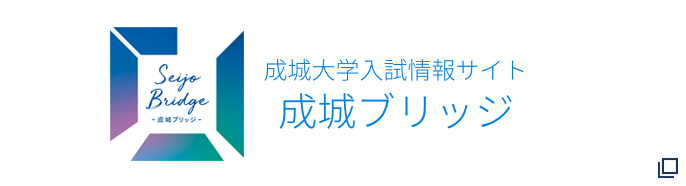 Seijo Bridge
- 成城ブリッジ -

成城大学入試情報サイト
成城ブリッジ